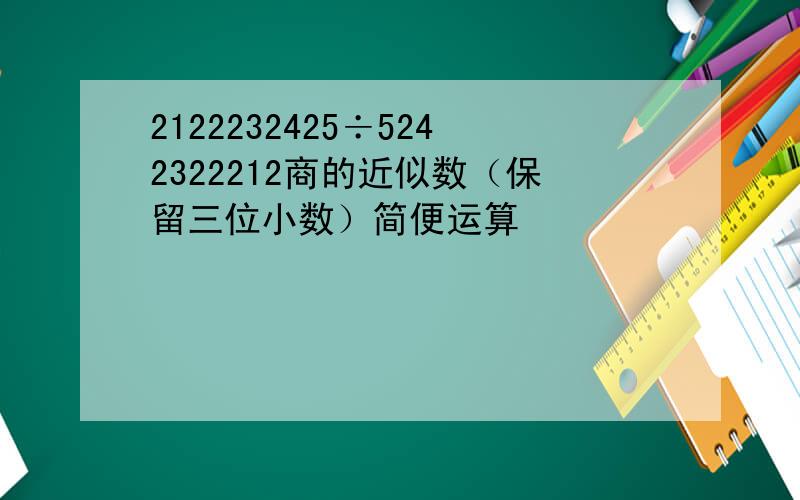 2122232425÷5242322212商的近似数（保留三位小数）简便运算